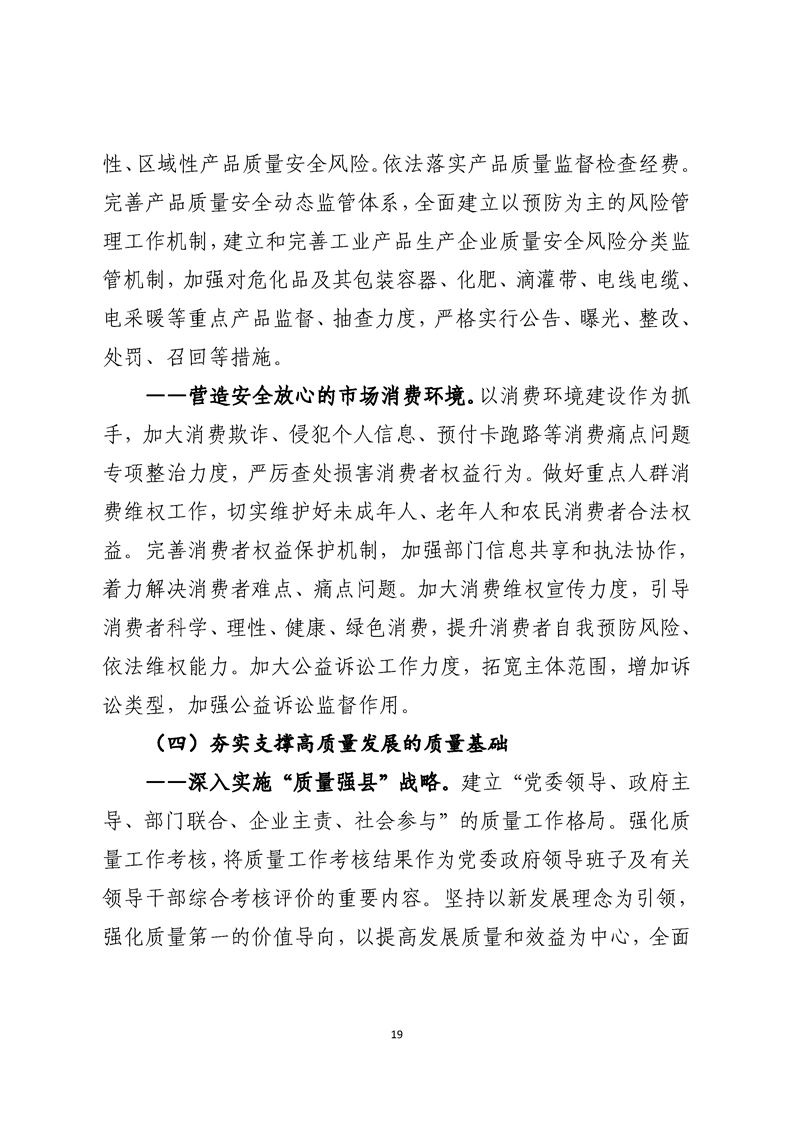 性、区域性产品质量安全风险。依法落实产品质量监督检查经费。完善产品质量安全动态监管体系，全面建立以预防为主的风险管理工作机制，建立和完善工业产品生产企业质量安全风险分类监管机制，加强对危化品及其包装容器、化肥、滴灌带、电线电缆、电采暖等重点产品监督、抽查力度，严格实行公告、曝光、整改、处罚、召回等措施。

——营造安全放心的市场消费环境。以消费环境建设作为抓手，加大消费欺诈、侵犯个人信息、预付卡跑路等消费痛点问题专项整治力度，严厉查处损害消费者权益行为。做好重点人群消费维权工作，切实维护好未成年人、老年人和农民消费者合法权益。完善消费者权益保护机制，加强部门信息共享和执法协作，着力解决消费者难点、痛点问题。加大消费维权宣传力度，引导消费者科学、理性、健康、绿色消费，提升消费者自我预防风险、依法维权能力。加大公益诉讼工作力度，拓宽主体范围，增加诉讼类型，加强公益诉讼监督作用。

（四）夯实支撑高质量发展的质量基础

——深入实施“质量强县”战略。建立“党委领导、政府主导、部门联合、企业主责、社会参与”的质量工作格局。强化质量工作考核，将质量工作考核结果作为党委政府领导班子及有关领导干部综合考核评价的重要内容。坚持以新发展理念为引领，强化质量第一的价值导向，以提高发展质量和效益为中心，全面

19